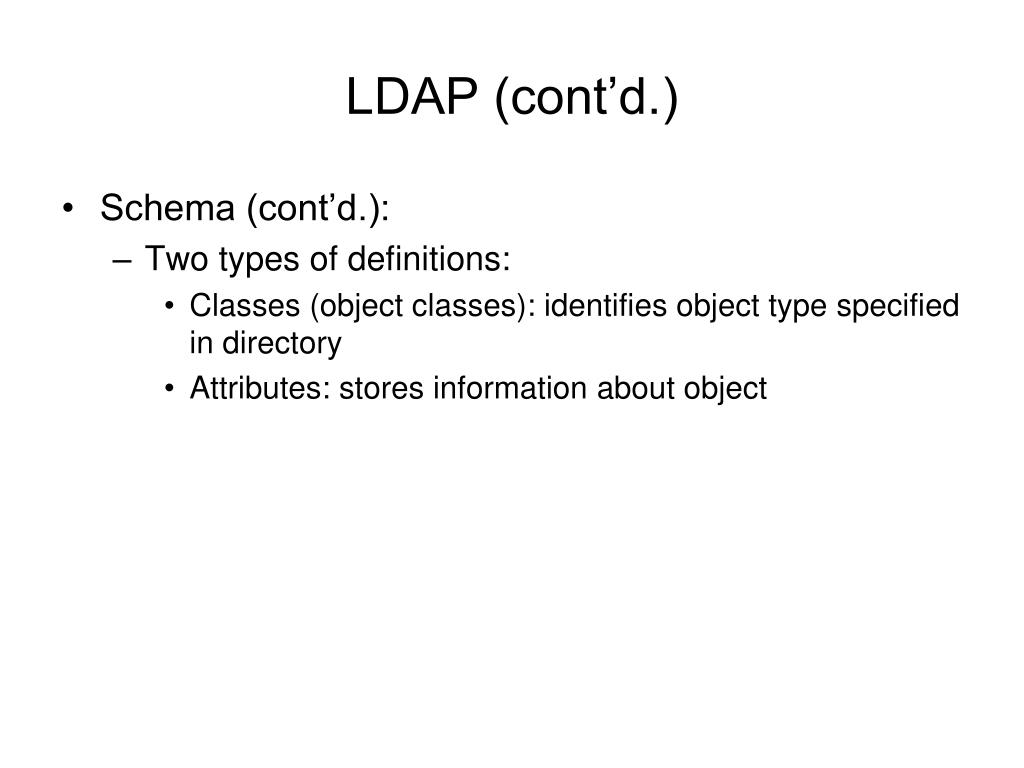 LDAP (cont’d.)

• Schema (cont’d.):
– Two types of definitions:
• Classes (object classes): identifies object type specified in directory
• Attributes: stores information about object